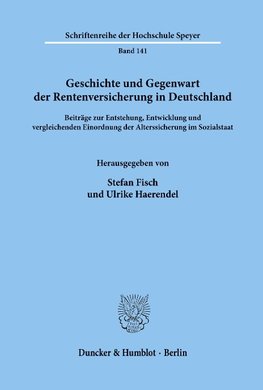 Schriftenreihe der Hochschule Speyer

Band 141

Geschichte und Gegenwart der Rentenversicherung in Deutschland

Beiträge zur Entstehung, Entwicklung und vergleichenden Einordnung der Alterssicherung im Sozialstaat

Herausgegeben von

Stefan Fisch
und Ulrike Haerendel

Duncker & Humblot · Berlin